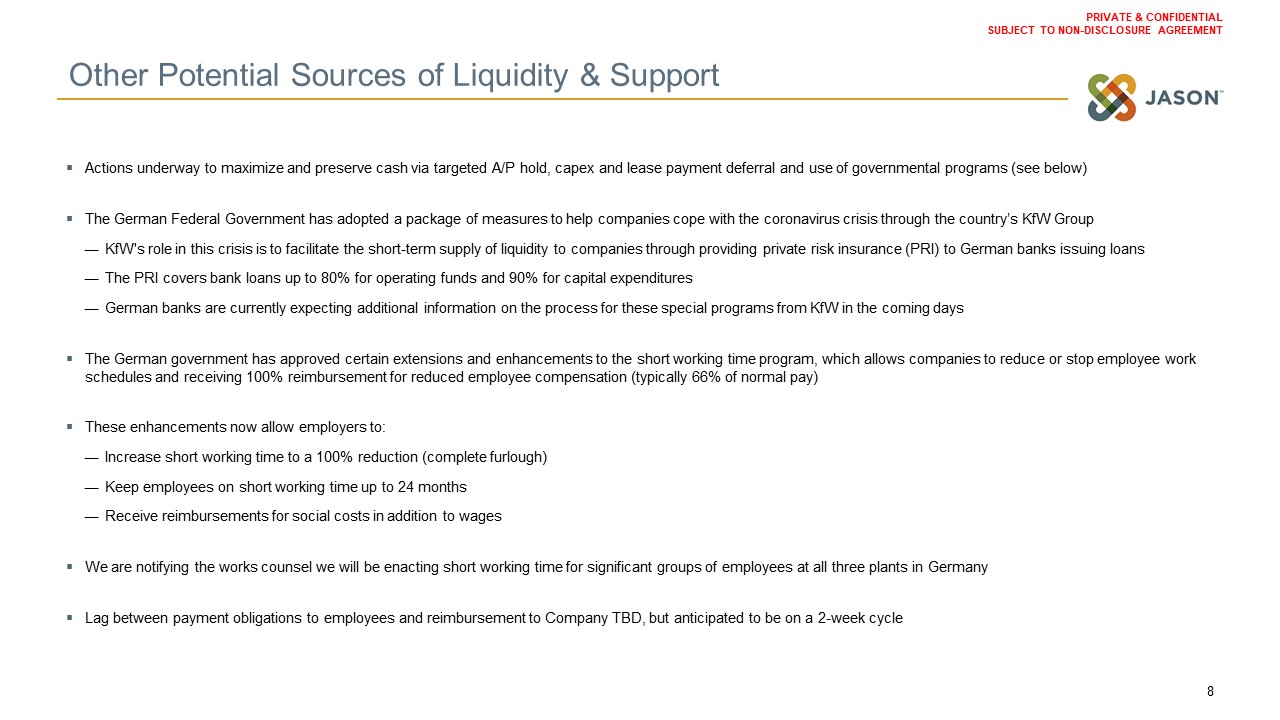 PRIVATE & CONFIDENTIAL
SUBJECT TO NON-DISCLOSURE AGREEMENT

Other Potential Sources of Liquidity & Support

JASON™

▪ Actions underway to maximize and preserve cash via targeted A/P hold, capex and lease payment deferral and use of governmental programs (see below)

▪ The German Federal Government has adopted a package of measures to help companies cope with the coronavirus crisis through the country's KfW Group

— KfW's role in this crisis is to facilitate the short-term supply of liquidity to companies through providing private risk insurance (PRI) to German banks issuing loans

— The PRI covers bank loans up to 80% for operating funds and 90% for capital expenditures

— German banks are currently expecting additional information on the process for these special programs from KfW in the coming days

▪ The German government has approved certain extensions and enhancements to the short working time program, which allows companies to reduce or stop employee work schedules and receiving 100% reimbursement for reduced employee compensation (typically 66% of normal pay)

▪ These enhancements now allow employers to:

— Increase short working time to a 100% reduction (complete furlough)

— Keep employees on short working time up to 24 months

— Receive reimbursements for social costs in addition to wages

▪ We are notifying the works counsel we will be enacting short working time for significant groups of employees at all three plants in Germany

▪ Lag between payment obligations to employees and reimbursement to Company TBD, but anticipated to be on a 2-week cycle

8